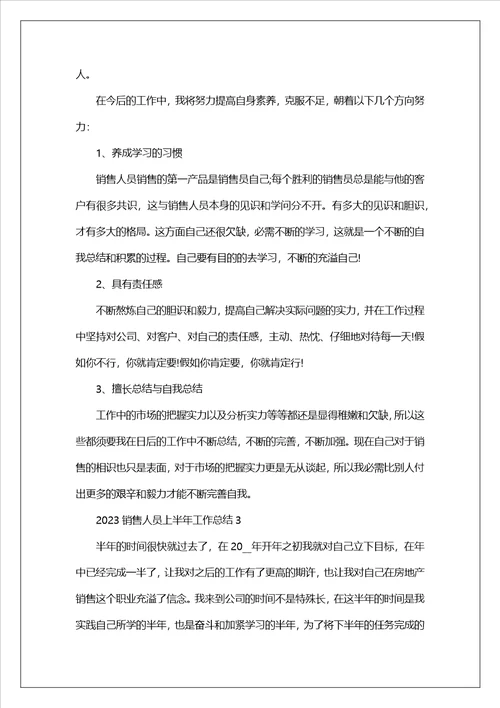 人。

在今后的工作中，我将努力提高自身素养，克服不足，朝着以下几个方向努力：

1、养成学习的习惯

销售人员销售的第一产品是销售员自己;每个胜利的销售员总是能与他的客户有很多共识，这与销售人员本身的见识和学问分不开。有多大的见识和胆识，才有多大的格局。这方面自己还很欠缺，必需不断的学习，这就是一个不断的自我总结和积累的过程。自己要有目的的去学习，不断的充溢自己!

2、具有责任感

不断熬炼自己的胆识和毅力，提高自己解决实际问题的实力，并在工作过程中坚持对公司、对客户、对自己的责任感，主动、热忱、仔细地对待每一天!假如你不行，你就肯定要!假如你肯定要，你就肯定行!

3、擅长总结与自我总结

工作中的市场的把握实力以及分析实力等等都还是显得稚嫩和欠缺，所以这些都须要我在日后的工作中不断总结，不断的完善，不断加强。现在自己对于销售的相识也只是表面，对于市场的把握实力更是无从谈起，所以我必需比别人付出更多的艰辛和毅力才能不断完善自我。

2023 销售人员上半年工作总结 3

半年的时间很快就过去了，在 20__年开年之初我就对自己立下目标，在年中已经完成一半了，让我对之后的工作有了更高的期许，也让我对自己在房地产销售这个职业充溢了信念。我来到公司的时间不是特殊长，在这半年的时间是我实践自己所学的半年，也是奋斗和加紧学习的半年，为了将下半年的任务完成的